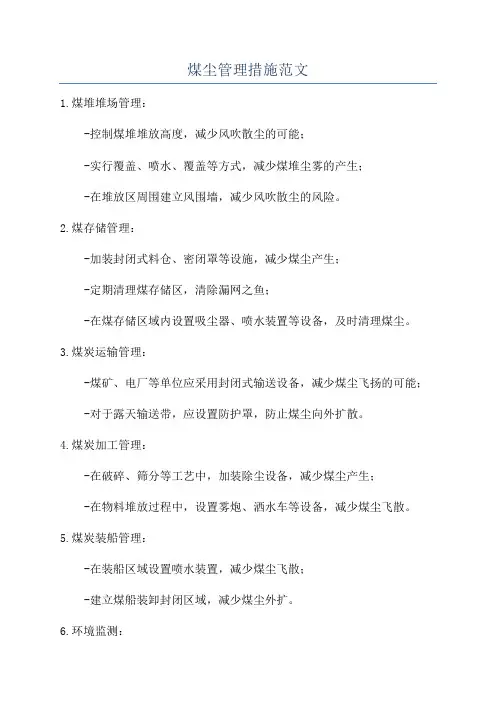 煤尘管理措施范文

1.煤堆堆场管理：

-控制煤堆堆放高度，减少风吹散尘的可能；

-实行覆盖、喷水、覆盖等方式，减少煤堆尘雾的产生；

-在堆放区周围建立风围墙，减少风吹散尘的风险。

2.煤存储管理：

-加装封闭式料仓、密闭罩等设施，减少煤尘产生；

-定期清理煤存储区，清除漏网之鱼；

-在煤存储区域内设置吸尘器、喷水装置等设备，及时清理煤尘。

3.煤炭运输管理：

-煤矿、电厂等单位应采用封闭式输送设备，减少煤尘飞扬的可能；

-对于露天输送带，应设置防护罩，防止煤尘向外扩散。

4.煤炭加工管理：

-在破碎、筛分等工艺中，加装除尘设备，减少煤尘产生；

-在物料堆放过程中，设置雾炮、洒水车等设备，减少煤尘飞散。

5.煤炭装船管理：

-在装船区域设置喷水装置，减少煤尘飞散；

-建立煤船装卸封闭区域，减少煤尘外扩。

6.环境监测：